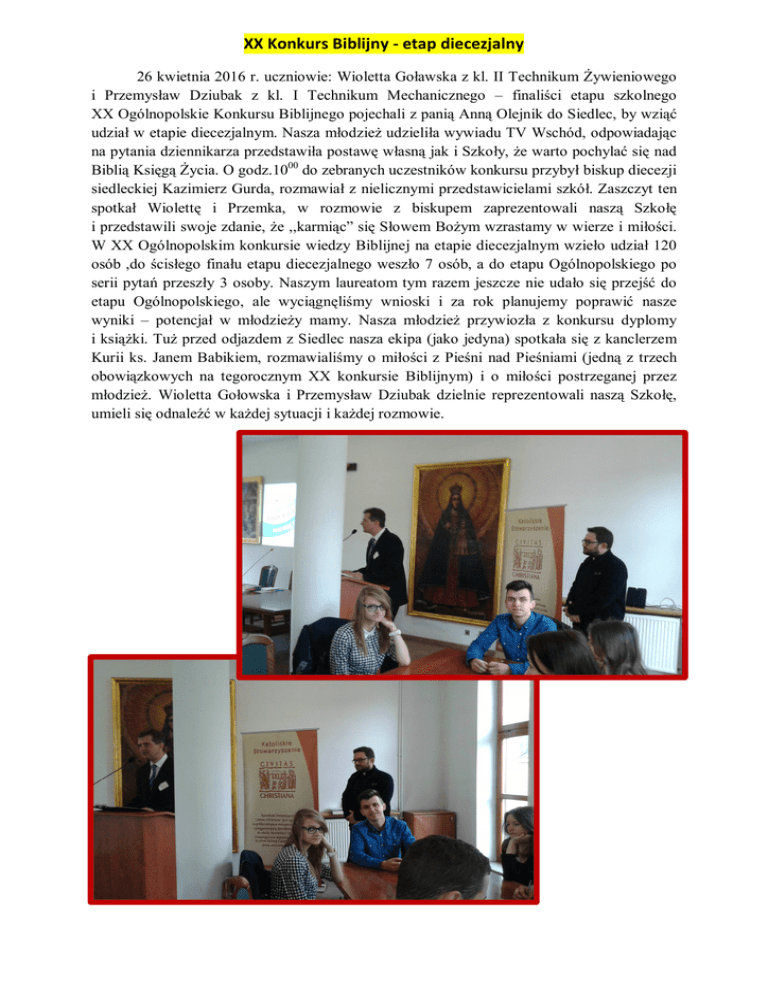 XX Konkurs Biblijny - etap diecezjalny

26 kwietnia 2016 r. uczniowie: Wioletta Goławska z kl. II Technikum Żywieniowego i Przemysław Dziubak z kl. I Technikum Mechanicznego – finaliści etapu szkolnego XX Ogólnopolskie Konkursu Biblijnego pojechali z panią Anną Olejnik do Siedlec, by wziąć udział w etapie diecezjalnym. Nasza młodzież udzieliła wywiadu TV Wschód, odpowiadając na pytania dziennikarza przedstawiła postawę własną jak i Szkoły, że warto pochylać się nad Biblią Księgą Życia. O godz.$10^{00}$ do zebranych uczestników konkursu przybył biskup diecezji siedleckiej Kazimierz Gurda, rozmawiał z nielicznymi przedstawicielami szkół. Zaszczyt ten spotkał Wiolettę i Przemka, w rozmowie z biskupem zaprezentowali naszą Szkołę i przedstawili swoje zdanie, że ,,karmiąc" się Słowem Bożym wzrastamy w wierze i miłości. W XX Ogólnopolskim konkursie wiedzy Biblijnej na etapie diecezjalnym wzieło udział 120 osób ,do ścisłego finału etapu diecezjalnego weszło 7 osób, a do etapu Ogólnopolskiego po serii pytań przeszły 3 osoby. Naszym laureatom tym razem jeszcze nie udało się przejść do etapu Ogólnopolskiego, ale wyciągnęliśmy wnioski i za rok planujemy poprawić nasze wyniki – potencjał w młodzieży mamy. Nasza młodzież przywiozła z konkursu dyplomy i książki. Tuż przed odjazdem z Siedlec nasza ekipa (jako jedyna) spotkała się z kanclerzem Kurii ks. Janem Babikiem, rozmawialiśmy o miłości z Pieśni nad Pieśniami (jedną z trzech obowiązkowych na tegorocznym XX konkursie Biblijnym) i o miłości postrzeganej przez młodzież. Wioletta Gołowska i Przemysław Dziubak dzielnie reprezentowali naszą Szkołę, umieli się odnaleźć w każdej sytuacji i każdej rozmowie.

Katolickie Stowarzyszenie CIVITAS CHRISTIANA

Katolickie Stowarzyszenie CIVITAS CHRISTIANA